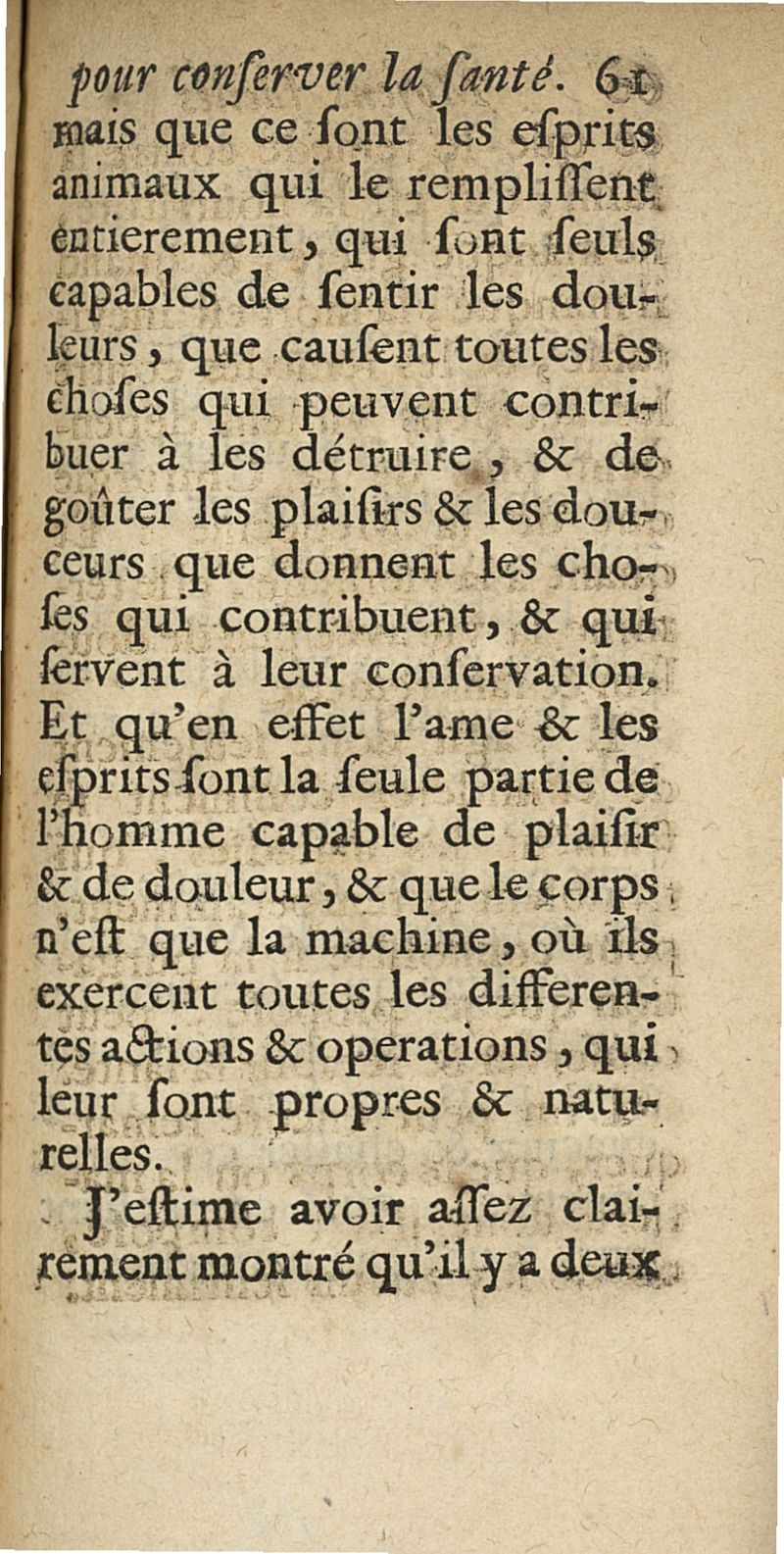 pour conſerver la ſanté. 61
mais que ce ſont les eſprits animaux qui le rempliſſent entierement, qui ſont ſeuls capables de ſentir les douleurs, que cauſent toutes les choſes qui peuvent contribuer à les détruire, & de goûter les plaiſirs & les douceurs que donnent les choſes qui contribuent, & qui ſervent à leur conſervation. Et qu'en effet l'ame & les eſprits ſont la ſeule partie de l'homme capable de plaiſir & de douleur, & que le corps n'eſt que la machine, où ils exercent toutes les differentes actions & operations, qui leur ſont propres & naturelles.

J'eſtime avoir aſſez clairement montré qu'il y a deux